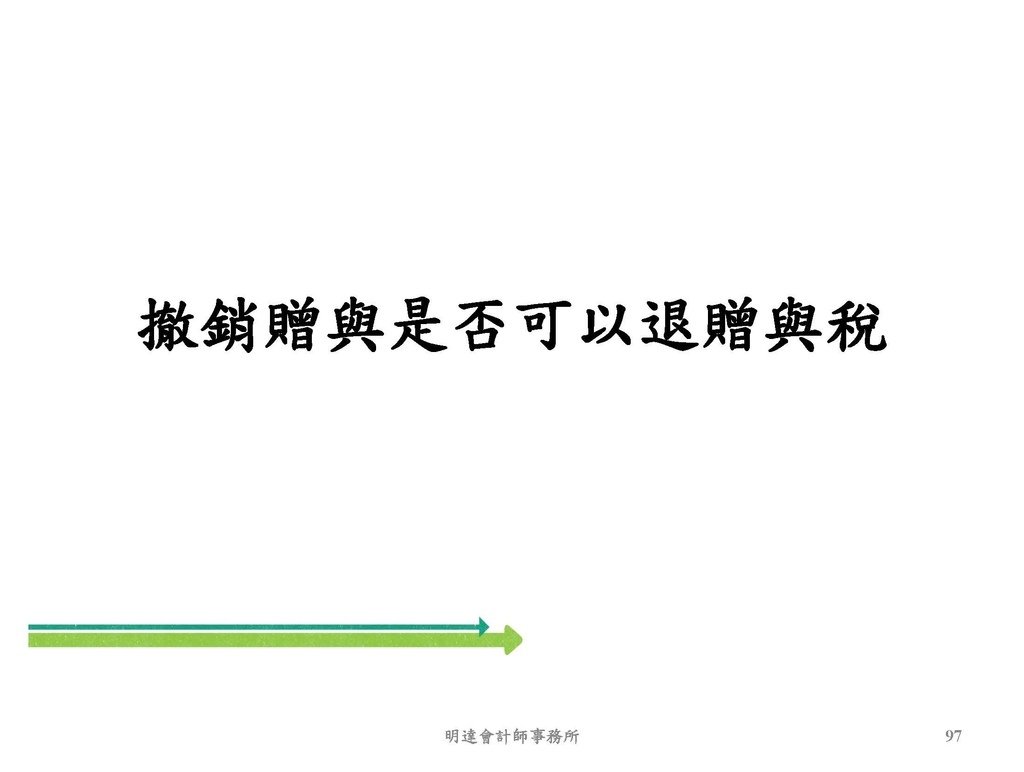 撤銷贈與是否可以退贈與稅

明達會計師事務所

97